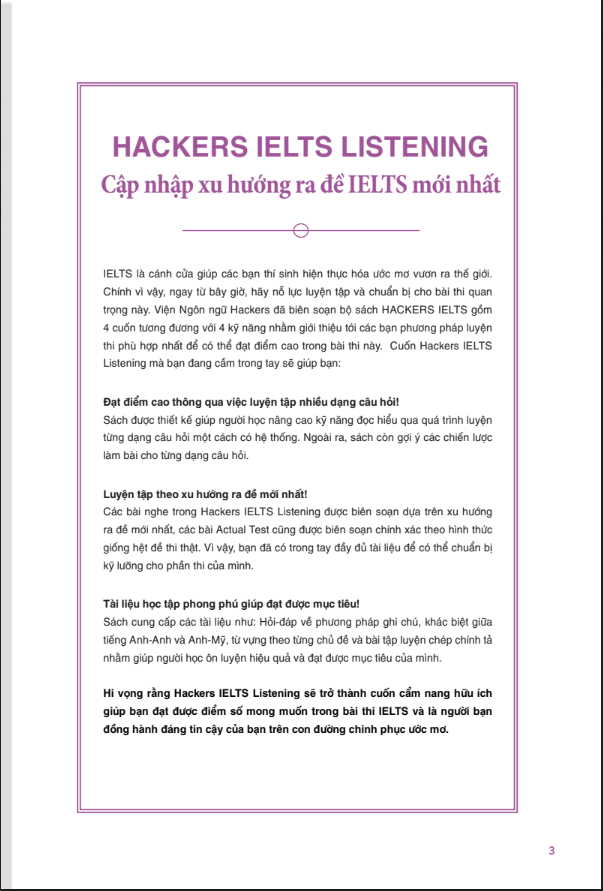 HACKERS IELTS LISTENING
Cập nhập xu hướng ra đề IELTS mới nhất

IELTS là cánh cửa giúp các bạn thí sinh hiện thực hóa ước mơ vươn ra thế giới. Chính vì vậy, ngay từ bây giờ, hãy nỗ lực luyện tập và chuẩn bị cho bài thi quan trọng này. Viện Ngôn ngữ Hackers đã biên soạn bộ sách HACKERS IELTS gồm 4 cuốn tương đương với 4 kỹ năng nhằm giới thiệu tới các bạn phương pháp luyện thi phù hợp nhất để có thể đạt điểm cao trong bài thi này. Cuốn Hackers IELTS Listening mà bạn đang cầm trong tay sẽ giúp bạn:

Đạt điểm cao thông qua việc luyện tập nhiều dạng câu hỏi!
Sách được thiết kế giúp người học nâng cao kỹ năng đọc hiểu qua quá trình luyện từng dạng câu hỏi một cách có hệ thống. Ngoài ra, sách còn gợi ý các chiến lược làm bài cho từng dạng câu hỏi.

Luyện tập theo xu hướng ra đề mới nhất!
Các bài nghe trong Hackers IELTS Listening được biên soạn dựa trên xu hướng ra đề mới nhất, các bài Actual Test cũng được biên soạn chính xác theo hình thức giống hệt đề thi thật. Vì vậy, bạn đã có trong tay đầy đủ tài liệu để có thể chuẩn bị kỹ lưỡng cho phần thi của mình.

Tài liệu học tập phong phú giúp đạt được mục tiêu!
Sách cung cấp các tài liệu như: Hỏi-đáp về phương pháp ghi chú, khác biệt giữa tiếng Anh-Anh và Anh-Mỹ, từ vựng theo từng chủ đề và bài tập luyện chép chính tả nhằm giúp người học ôn luyện hiệu quả và đạt được mục tiêu của mình.

Hi vọng rằng Hackers IELTS Listening sẽ trở thành cuốn cẩm nang hữu ích giúp bạn đạt được điểm số mong muốn trong bài thi IELTS và là người bạn đồng hành đáng tin cậy của bạn trên con đường chinh phục ước mơ.

3